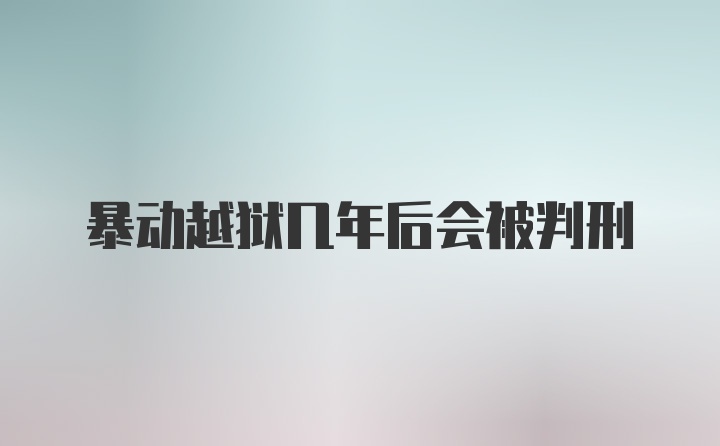 暴动越狱几年后会被判刑